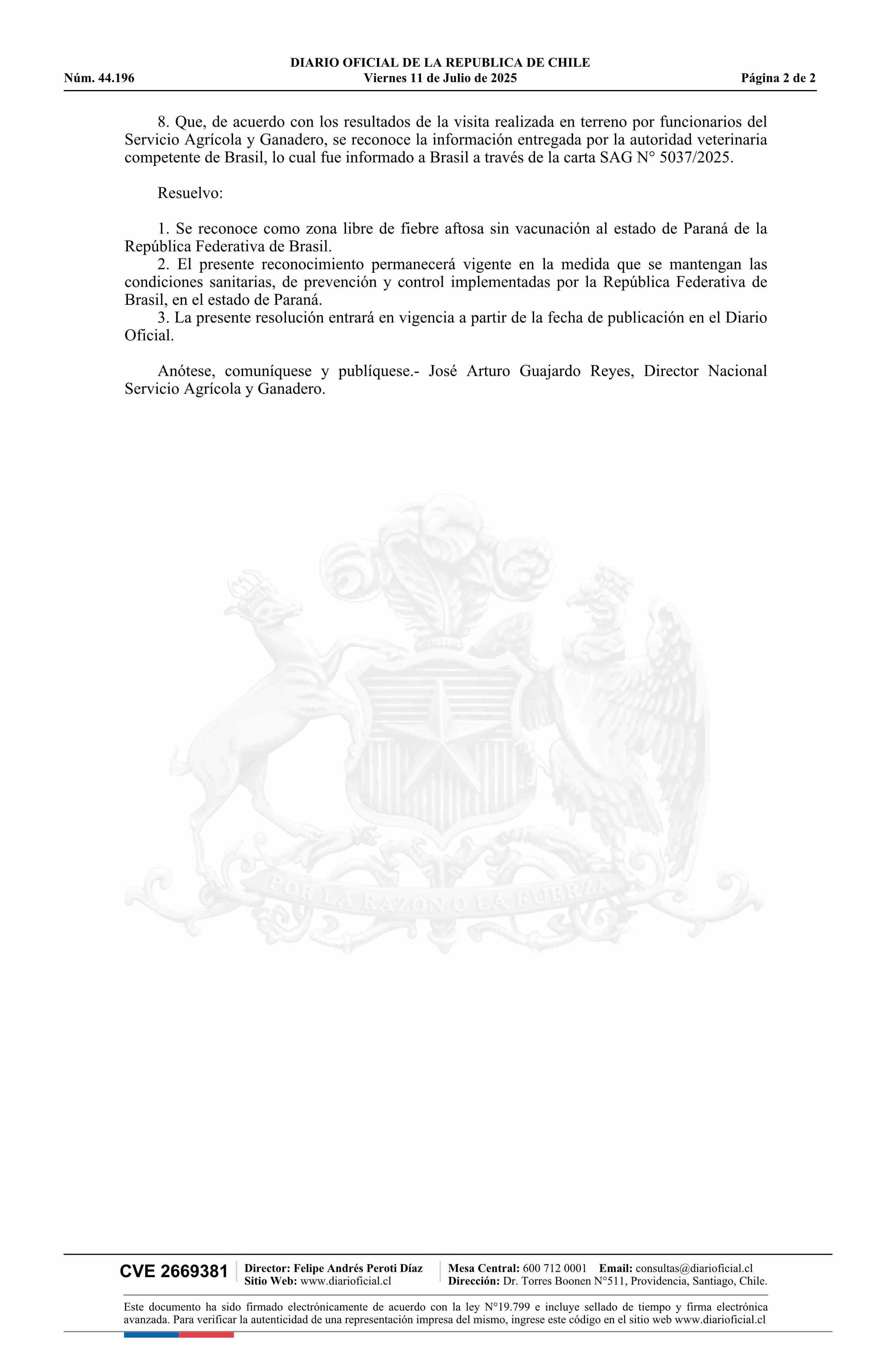 DIARIO OFICIAL DE LA REPUBLICA DE CHILE
Núm. 44.196 Viernes 11 de Julio de 2025 Página 2 de 2

8. Que, de acuerdo con los resultados de la visita realizada en terreno por funcionarios del Servicio Agrícola y Ganadero, se reconoce la información entregada por la autoridad veterinaria competente de Brasil, lo cual fue informado a Brasil a través de la carta SAG N° 5037/2025.

Resuelvo:

1. Se reconoce como zona libre de fiebre aftosa sin vacunación al estado de Paraná de la República Federativa de Brasil.
2. El presente reconocimiento permanecerá vigente en la medida que se mantengan las condiciones sanitarias, de prevención y control implementadas por la República Federativa de Brasil, en el estado de Paraná.
3. La presente resolución entrará en vigencia a partir de la fecha de publicación en el Diario Oficial.

Anótese, comuníquese y publíquese.- José Arturo Guajardo Reyes, Director Nacional Servicio Agrícola y Ganadero.

POR LA RAZON O LA FUERZA

CVE 2669381 Director: Felipe Andrés Peroti Díaz Sitio Web: www.diarioficial.cl Mesa Central: 600 712 0001 Email: consultas@diarioficial.cl Dirección: Dr. Torres Boonen N°511, Providencia, Santiago, Chile.

Este documento ha sido firmado electrónicamente de acuerdo con la ley N°19.799 e incluye sellado de tiempo y firma electrónica avanzada. Para verificar la autenticidad de una representación impresa del mismo, ingrese este código en el sitio web www.diarioficial.cl